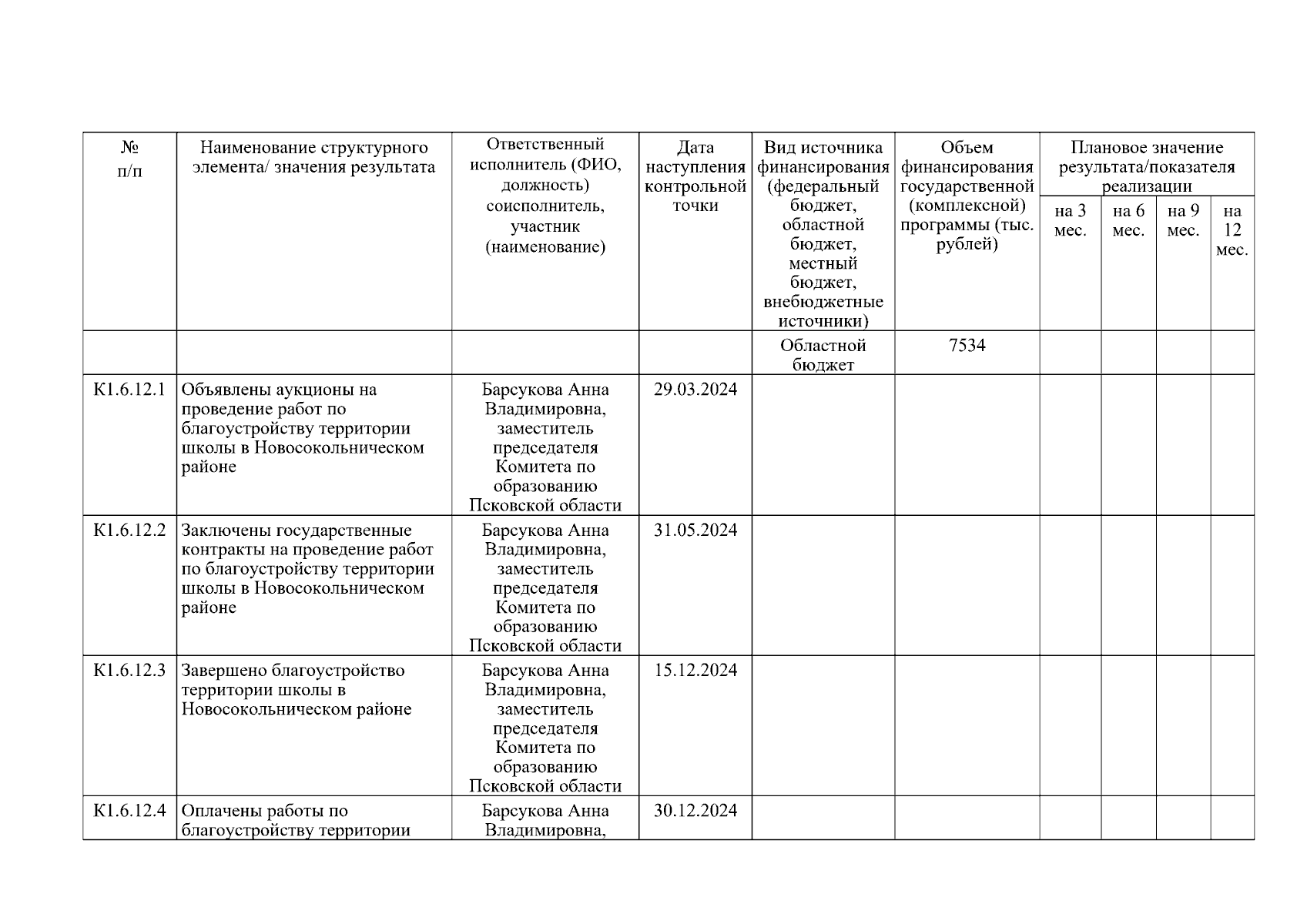 | № п/п | Наименование структурного элемента/ значения результата | Ответственный исполнитель (ФИО, должность) соисполнитель, участник (наименование) | Дата наступления контрольной точки | Вид источника финансирования (федеральный бюджет, областной бюджет, местный бюджет, внебюджетные источники) | Объем финансирования государственной (комплексной) программы (тыс. рублей) | Плановое значение результата/показателя реализации | | | |
|---|---|---|---|---|---|---|---|---|---|
| | | | | | | на 3 мес. | на 6 мес. | на 9 мес. | на 12 мес. |
| | | | | Областной бюджет | 7534 | | | | |
| К1.6.12.1 | Объявлены аукционы на проведение работ по благоустройству территории школы в Новосокольническом районе | Барсукова Анна Владимировна, заместитель председателя Комитета по образованию Псковской области | 29.03.2024 | | | | | | |
| К1.6.12.2 | Заключены государственные контракты на проведение работ по благоустройству территории школы в Новосокольническом районе | Барсукова Анна Владимировна, заместитель председателя Комитета по образованию Псковской области | 31.05.2024 | | | | | | |
| К1.6.12.3 | Завершено благоустройство территории школы в Новосокольническом районе | Барсукова Анна Владимировна, заместитель председателя Комитета по образованию Псковской области | 15.12.2024 | | | | | | |
| К1.6.12.4 | Оплачены работы по благоустройству территории | Барсукова Анна Владимировна, | 30.12.2024 | | | | | | |